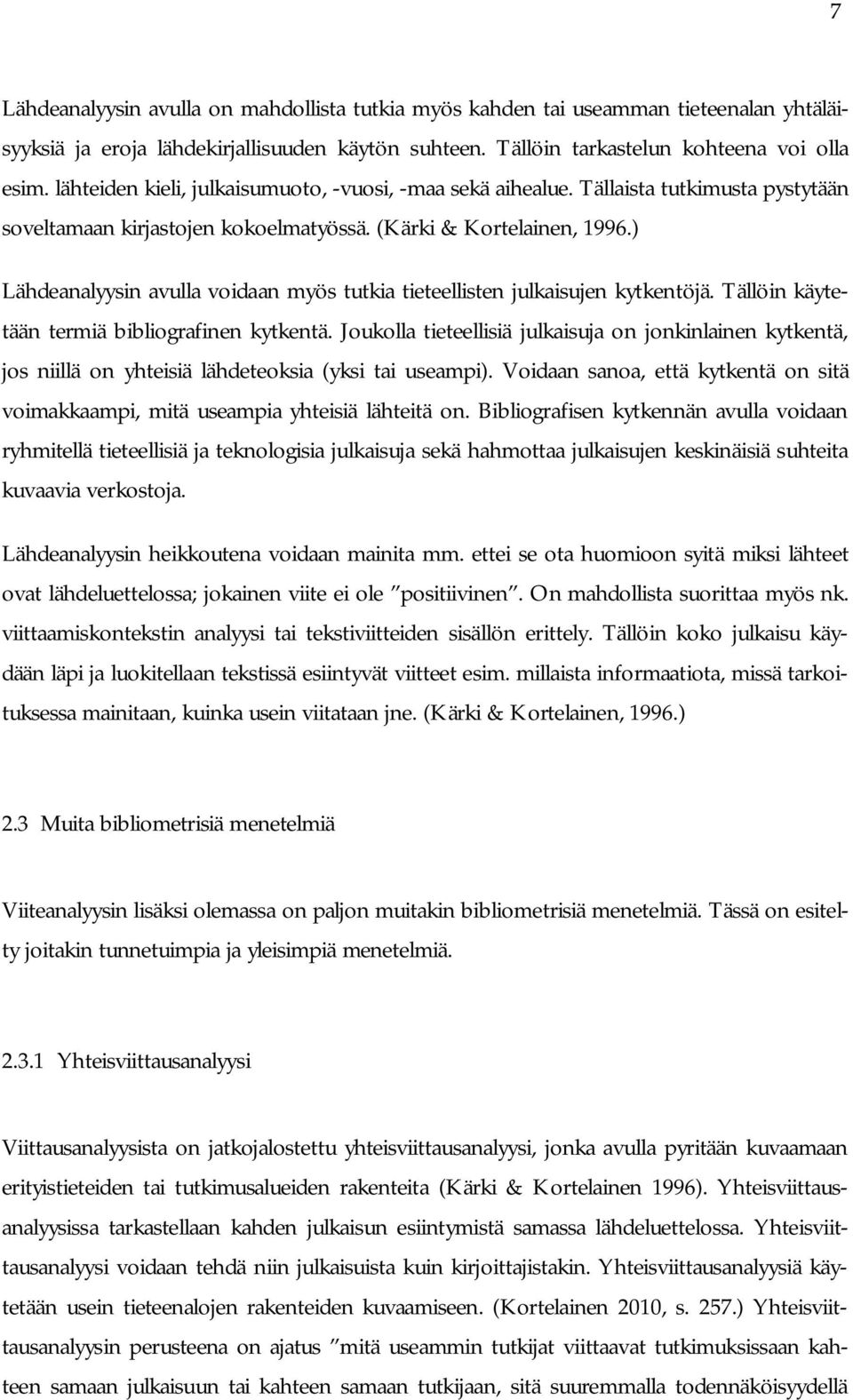 7

Lähdeanalyysin avulla on mahdollista tutkia myös kahden tai useamman tieteenalan yhtäläisyyksiä ja eroja lähdekirjallisuuden käytön suhteen. Tällöin tarkastelun kohteena voi olla esim. lähteiden kieli, julkaisumuoto, -vuosi, -maa sekä aihealue. Tällaista tutkimusta pystytään soveltamaan kirjastojen kokoelmatyössä. (Kärki & Kortelainen, 1996.)

Lähdeanalyysin avulla voidaan myös tutkia tieteellisten julkaisujen kytkentöjä. Tällöin käytetään termiä bibliografinen kytkentä. Joukolla tieteellisiä julkaisuja on jonkinlainen kytkentä, jos niillä on yhteisiä lähdeteoksia (yksi tai useampi). Voidaan sanoa, että kytkentä on sitä voimakkaampi, mitä useampia yhteisiä lähteitä on. Bibliografisen kytkennän avulla voidaan ryhmitellä tieteellisiä ja teknologisia julkaisuja sekä hahmottaa julkaisujen keskinäisiä suhteita kuvaavia verkostoja.

Lähdeanalyysin heikkoutena voidaan mainita mm. ettei se ota huomioon syitä miksi lähteet ovat lähdeluettelossa; jokainen viite ei ole ”positiivinen”. On mahdollista suorittaa myös nk. viittaamiskontekstin analyysi tai tekstiviitteiden sisällön erittely. Tällöin koko julkaisu käydään läpi ja luokitellaan tekstissä esiintyvät viitteet esim. millaista informaatiota, missä tarkoituksessa mainitaan, kuinka usein viitataan jne. (Kärki & Kortelainen, 1996.)

2.3 Muita bibliometrisiä menetelmiä

Viiteanalyysin lisäksi olemassa on paljon muitakin bibliometrisiä menetelmiä. Tässä on esitelty joitakin tunnetuimpia ja yleisimpiä menetelmiä.

2.3.1 Yhteisviittausanalyysi

Viittausanalyysista on jatkojalostettu yhteisviittausanalyysi, jonka avulla pyritään kuvaamaan erityistieteiden tai tutkimusalueiden rakenteita (Kärki & Kortelainen 1996). Yhteisviittausanalyysissa tarkastellaan kahden julkaisun esiintymistä samassa lähdeluettelossa. Yhteisviittausanalyysi voidaan tehdä niin julkaisuista kuin kirjoittajistakin. Yhteisviittausanalyysiä käytetään usein tieteenalojen rakenteiden kuvaamiseen. (Kortelainen 2010, s. 257.) Yhteisviittausanalyysin perusteena on ajatus ”mitä useammin tutkijat viittaavat tutkimuksissaan kahteen samaan julkaisuun tai kahteen samaan tutkijaan, sitä suuremmalla todennäköisyydellä